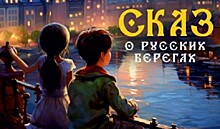 СКАЗ
О РУССКИХ БЕРЕГАХ